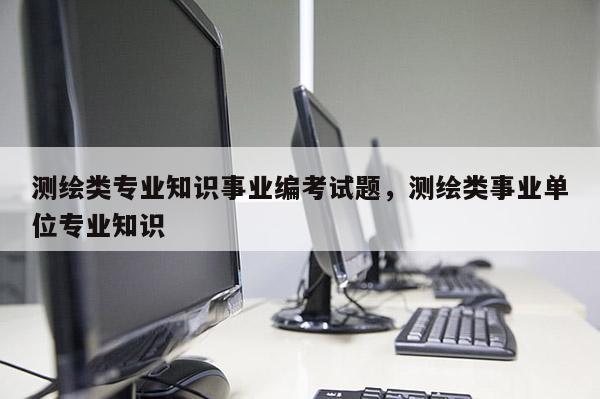 测绘类专业知识事业编考试题，测绘类事业单位专业知识